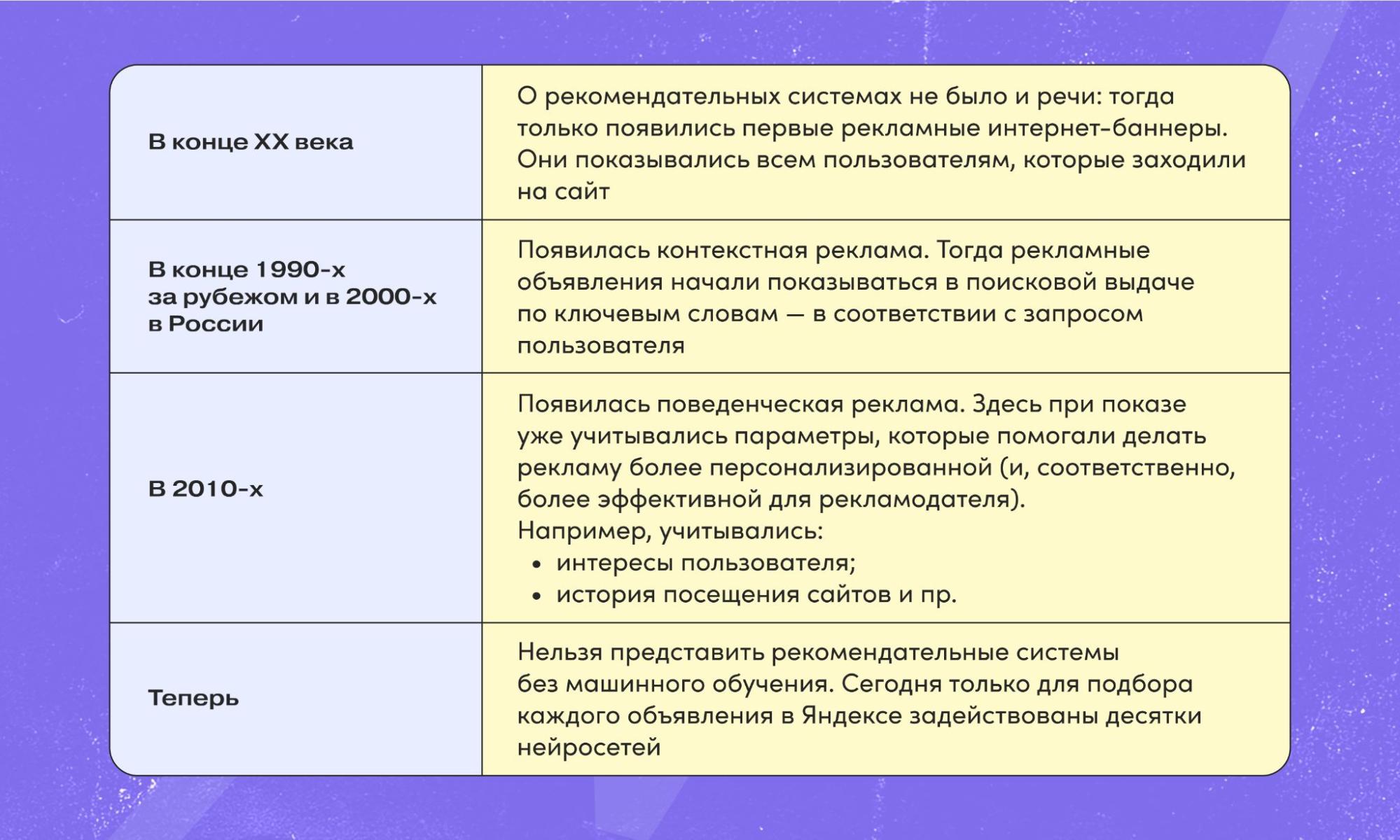 | | |
|---|---|
| В конце XX века | О рекомендательных системах не было и речи: тогда только появились первые рекламные интернет-баннеры. Они показывались всем пользователям, которые заходили на сайт |
| В конце 1990-х за рубежом и в 2000-х в России | Появилась контекстная реклама. Тогда рекламные объявления начали показываться в поисковой выдаче по ключевым словам — в соответствии с запросом пользователя |
| В 2010-х | Появилась поведенческая реклама. Здесь при показе уже учитывались параметры, которые помогали делать рекламу более персонализированной (и, соответственно, более эффективной для рекламодателя). Например, учитывались: • интересы пользователя; • история посещения сайтов и пр. |
| Теперь | Нельзя представить рекомендательные системы без машинного обучения. Сегодня только для подбора каждого объявления в Яндексе задействованы десятки нейросетей |